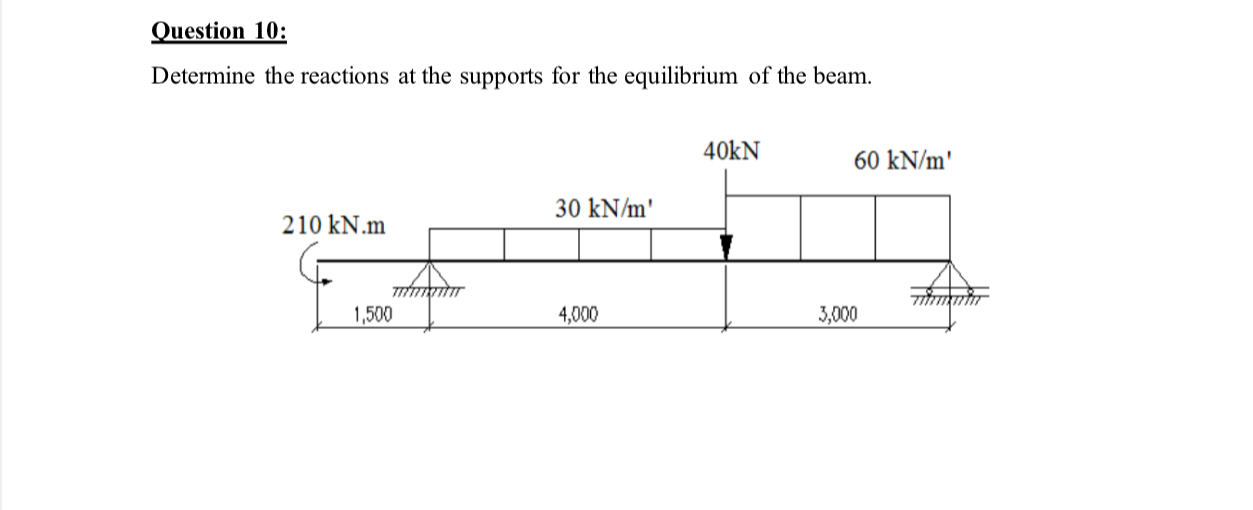 Question 10:

Determine the reactions at the supports for the equilibrium of the beam.

40kN

60 kN/m'

30 kN/m'

210 kN.m

1,500

4,000

3,000